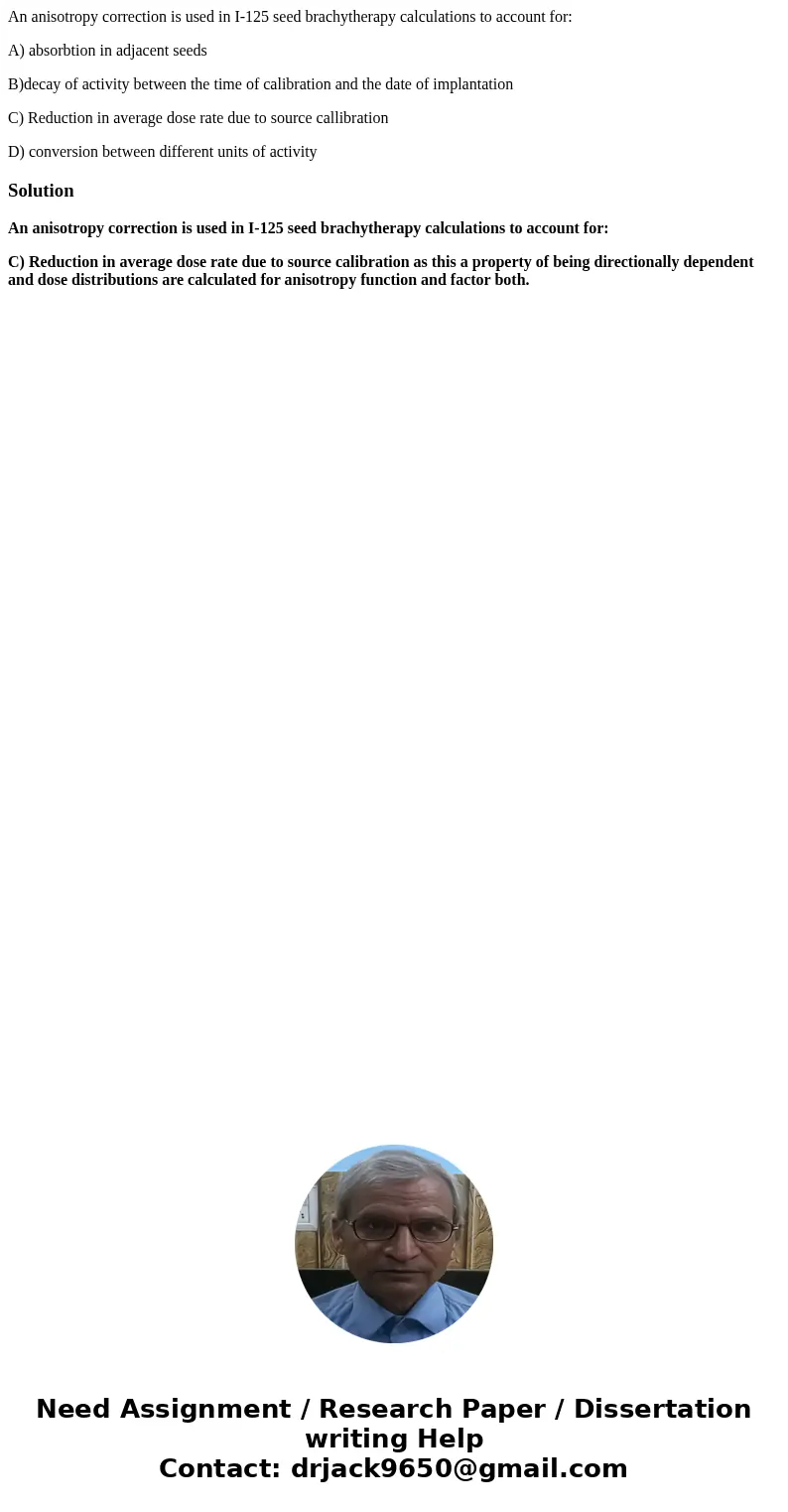 An anisotropy correction is used in I-125 seed brachytherapy calculations to account for:

A) absorbtion in adjacent seeds

B)decay of activity between the time of calibration and the date of implantation

C) Reduction in average dose rate due to source callibration

D) conversion between different units of activity

Solution

An anisotropy correction is used in I-125 seed brachytherapy calculations to account for:

C) Reduction in average dose rate due to source calibration as this a property of being directionally dependent and dose distributions are calculated for anisotropy function and factor both.

Need Assignment / Research Paper / Dissertation writing Help
Contact: drjack9650@gmail.com